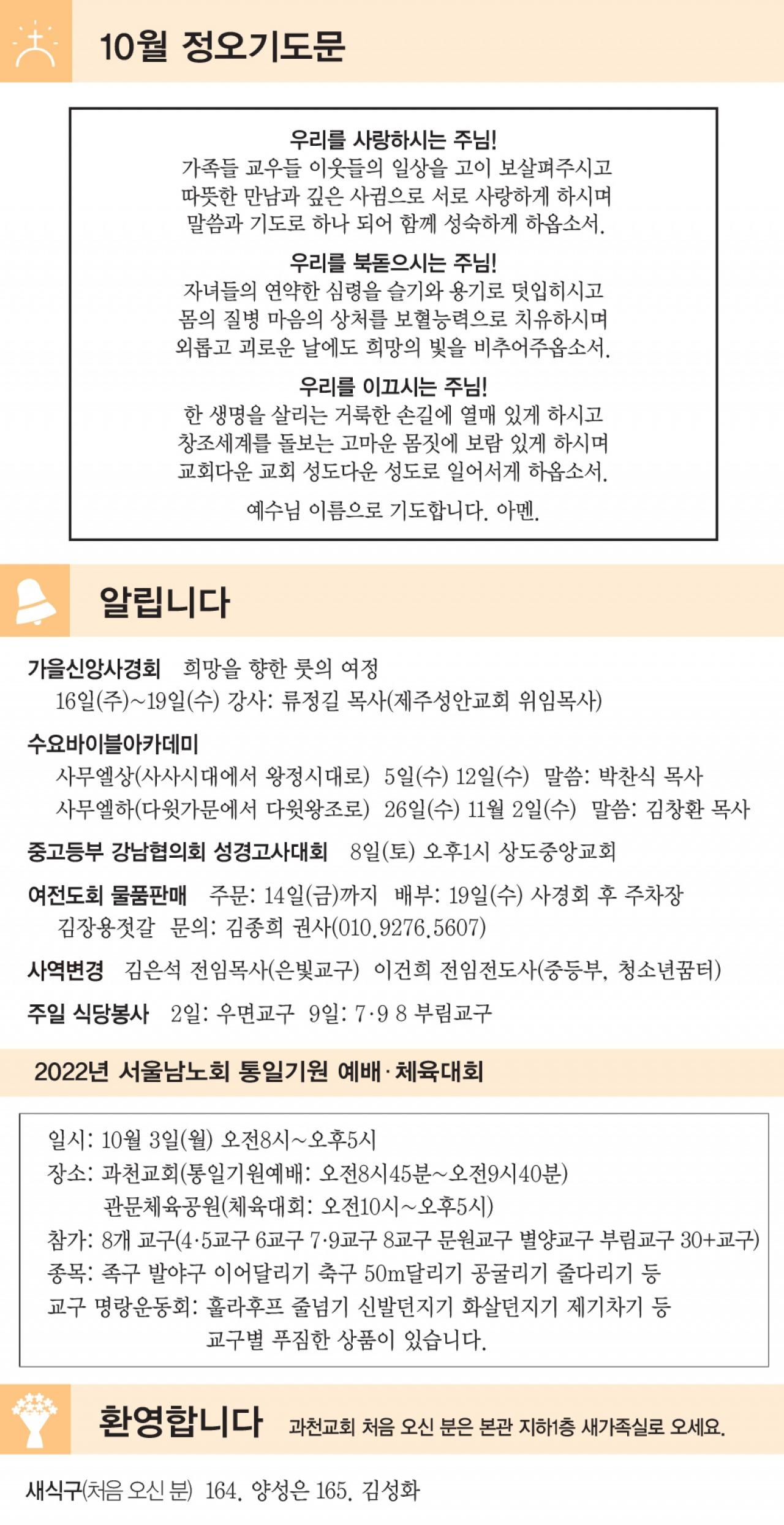 10월 정오기도문

우리를 사랑하시는 주님!
가족들 교우들 이웃들의 일상을 고이 보살펴주시고
따뜻한 만남과 깊은 사귐으로 서로 사랑하게 하시며
말씀과 기도로 하나 되어 함께 성숙하게 하옵소서.

우리를 북돋으시는 주님!
자녀들의 연약한 심령을 슬기와 용기로 덧입히시고
몸의 질병 마음의 상처를 보혈능력으로 치유하시며
외롭고 괴로운 날에도 희망의 빛을 비추어주옵소서.

우리를 이끄시는 주님!
한 생명을 살리는 거룩한 손길에 열매 있게 하시고
창조세계를 돌보는 고마운 몸짓에 보람 있게 하시며
교회다운 교회 성도다운 성도로 일어서게 하옵소서.

예수님 이름으로 기도합니다. 아멘.

알립니다

가을신앙사경회 희망을 향한 룻의 여정
16일(주)~19일(수) 강사: 류정길 목사(제주성안교회 위임목사)

수요바이블아카데미
사무엘상(사사시대에서 왕정시대로) 5일(수) 12일(수) 말씀: 박찬식 목사
사무엘하(다윗가문에서 다윗왕조로) 26일(수) 11월 2일(수) 말씀: 김창환 목사

중고등부 강남협의회 성경고사대회 8일(토) 오후1시 상도중앙교회

여전도회 물품판매 주문: 14일(금)까지 배부: 19일(수) 사경회 후 주차장
김장용젓갈 문의: 김종희 권사(010.9276.5607)

사역변경 김은석 전임목사(은빛교구) 이건희 전임전도사(중등부, 청소년꿈터)

주일 식당봉사 2일: 우면교구 9일: 7·9 8 부림교구

2022년 서울남노회 통일기원 예배·체육대회

일시: 10월 3일(월) 오전8시~오후5시
장소: 과천교회(통일기원예배: 오전8시45분~오전9시40분)
관문체육공원(체육대회: 오전10시~오후5시)
참가: 8개 교구(4·5교구 6교구 7·9교구 8교구 문원교구 별양교구 부림교구 30+교구)
종목: 족구 발야구 이어달리기 축구 50m달리기 공굴리기 줄다리기 등
교구 명랑운동회: 훌라후프 줄넘기 신발던지기 화살던지기 제기차기 등
교구별 푸짐한 상품이 있습니다.

환영합니다 과천교회 처음 오신 분은 본관 지하1층 새가족실로 오세요.

새식구(처음 오신 분) 164. 양성은 165. 김성화